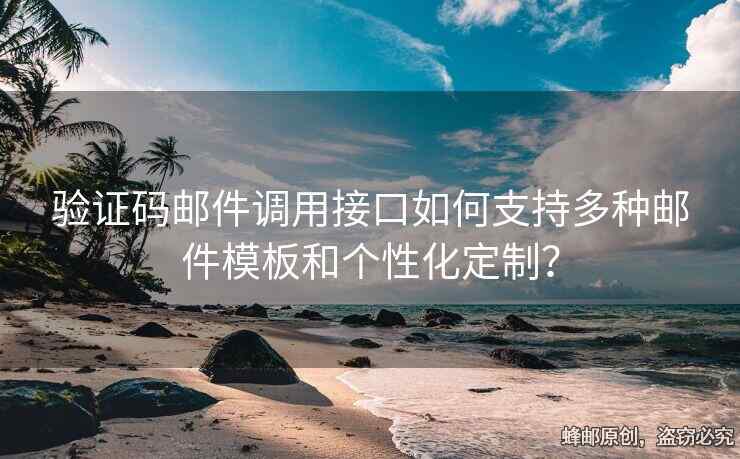 验证码邮件调用接口如何支持多种邮件模板和个性化定制？

蜂邮原创，盗窃必究